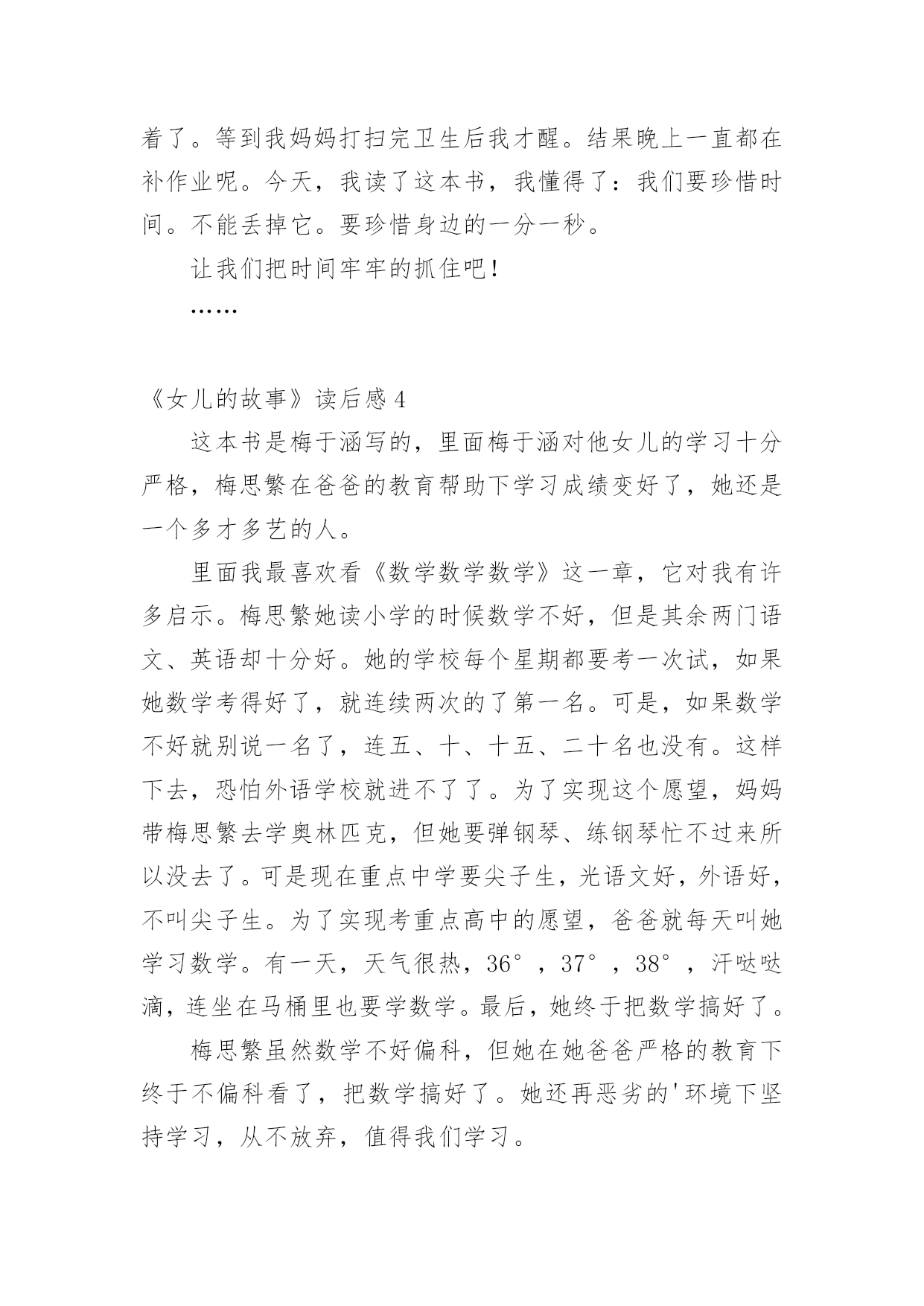 着了。等到我妈妈打扫完卫生后我才醒。结果晚上一直都在补作业呢。今天，我读了这本书，我懂得了：我们要珍惜时间。不能丢掉它。要珍惜身边的一分一秒。

让我们把时间牢牢的抓住吧！

……

《女儿的故事》读后感 4

这本书是梅于涵写的，里面梅于涵对他女儿的学习十分严格，梅思繁在爸爸的教育帮助下学习成绩变好了，她还是一个多才多艺的人。

里面我最喜欢看《数学数学数学》这一章，它对我有许多启示。梅思繁她读小学的时候数学不好，但是其余两门语文、英语却十分好。她的学校每个星期都要考一次试，如果她数学考得好了，就连续两次的了第一名。可是，如果数学不好就别说一名了，连五、十、十五、二十名也没有。这样下去，恐怕外语学校就进不了了。为了实现这个愿望，妈妈带梅思繁去学奥林匹克，但她要弹钢琴、练钢琴忙不过来所以没去了。可是现在重点中学要尖子生，光语文好，外语好，不叫尖子生。为了实现考重点高中的愿望，爸爸就每天叫她学习数学。有一天，天气很热，36°，37°，38°，汗哒哒滴，连坐在马桶里也要学数学。最后，她终于把数学搞好了。

梅思繁虽然数学不好偏科，但她在她爸爸严格的教育下终于不偏科看了，把数学搞好了。她还再恶劣的'环境下坚持学习，从不放弃，值得我们学习。